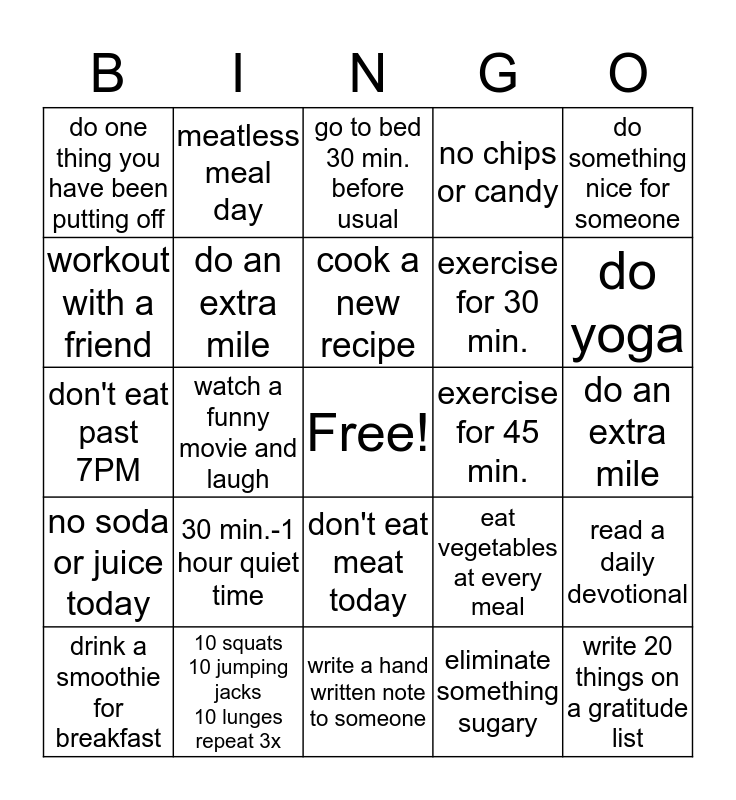 | B | I | N | G | O |
|---|---|---|---|---|
| do one thing you have been putting off | meatless meal day | go to bed 30 min. before usual | no chips or candy | do something nice for someone |
| workout with a friend | do an extra mile | cook a new recipe | exercise for 30 min. | do yoga |
| don't eat past 7PM | watch a funny movie and laugh | Free! | exercise for 45 min. | do an extra mile |
| no soda or juice today | 30 min.-1 hour quiet time | don't eat meat today | eat vegetables at every meal | read a daily devotional |
| drink a smoothie for breakfast | 10 squats 10 jumping jacks 10 lunges repeat 3x | write a hand written note to someone | eliminate something sugary | write 20 things on a gratitude list |